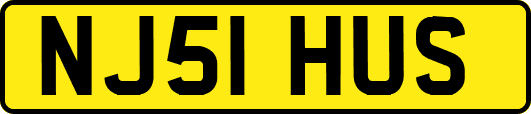 NJ51 HUS